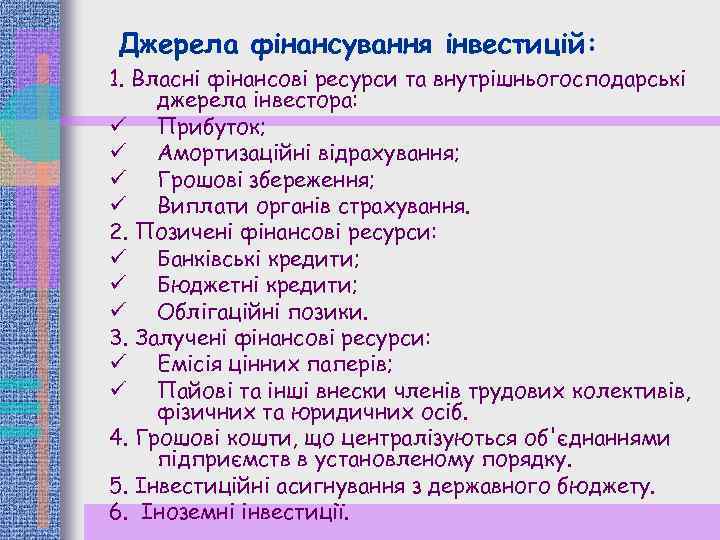 Джерела фінансування інвестицій:

1. Власні фінансові ресурси та внутрішньогосподарські джерела інвестора:
✓ Прибуток;
✓ Амортизаційні відрахування;
✓ Грошові збереження;
✓ Виплати органів страхування.
2. Позичені фінансові ресурси:
✓ Банківські кредити;
✓ Бюджетні кредити;
✓ Облігаційні позики.
3. Залучені фінансові ресурси:
✓ Емісія цінних паперів;
✓ Пайові та інші внески членів трудових колективів, фізичних та юридичних осіб.
4. Грошові кошти, що централізуються об'єднаннями підприємств в установленому порядку.
5. Інвестиційні асигнування з державного бюджету.
6. Іноземні інвестиції.